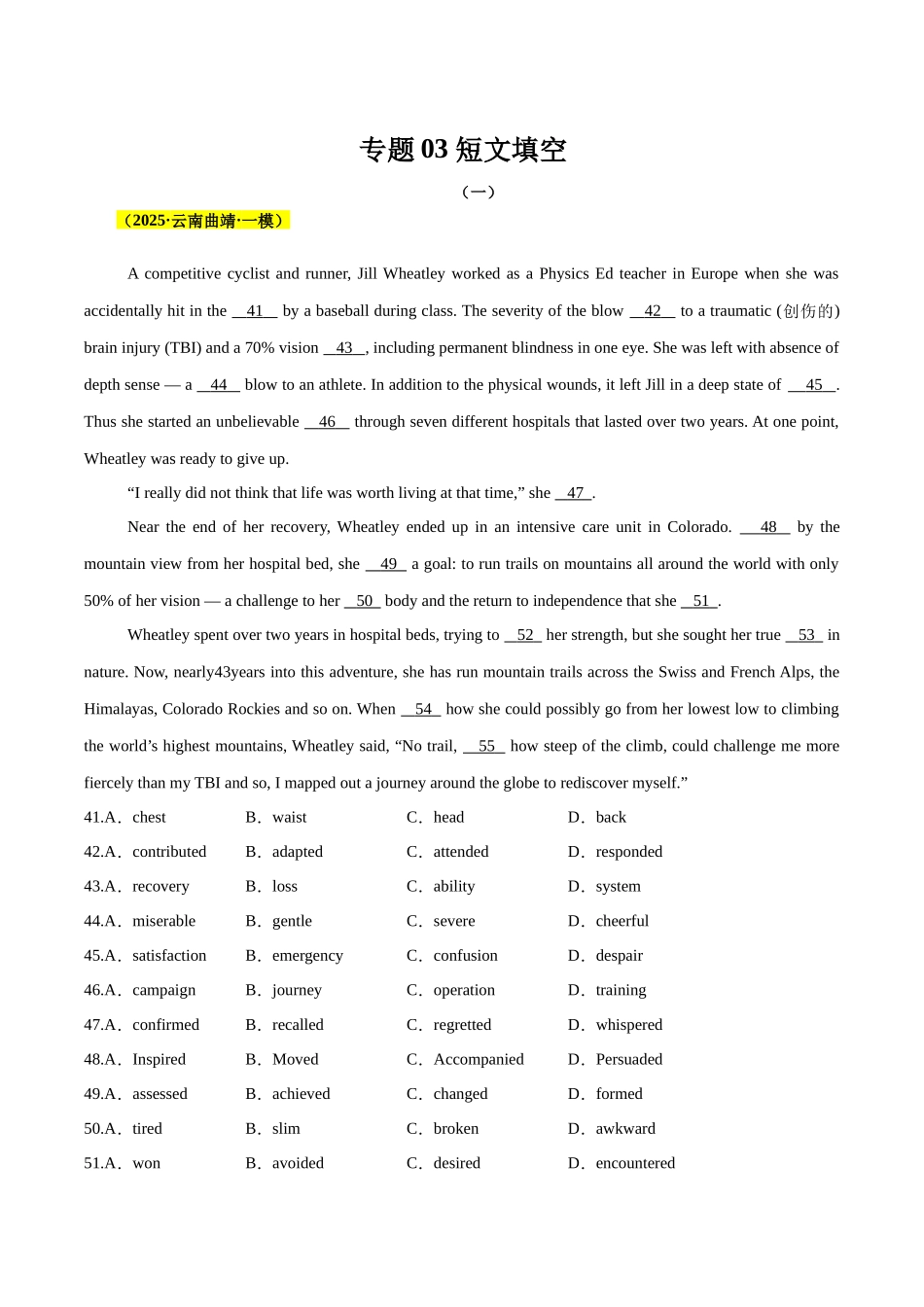 专题 03 短文填空

（一）

（2025·云南曲靖·一模）

A competitive cyclist and runner, Jill Wheatley worked as a Physics Ed teacher in Europe when she was accidentally hit in the __41__ by a baseball during class. The severity of the blow __42__ to a traumatic (创伤的) brain injury (TBI) and a 70% vision __43__, including permanent blindness in one eye. She was left with absence of depth sense — a __44__ blow to an athlete. In addition to the physical wounds, it left Jill in a deep state of __45__. Thus she started an unbelievable __46__ through seven different hospitals that lasted over two years. At one point, Wheatley was ready to give up.

“I really did not think that life was worth living at that time,” she __47__.

Near the end of her recovery, Wheatley ended up in an intensive care unit in Colorado. __48__ by the mountain view from her hospital bed, she __49__ a goal: to run trails on mountains all around the world with only 50% of her vision — a challenge to her __50__ body and the return to independence that she __51__.

Wheatley spent over two years in hospital beds, trying to __52__ her strength, but she sought her true __53__ in nature. Now, nearly43years into this adventure, she has run mountain trails across the Swiss and French Alps, the Himalayas, Colorado Rockies and so on. When __54__ how she could possibly go from her lowest low to climbing the world’s highest mountains, Wheatley said, “No trail, __55__ how steep of the climb, could challenge me more fiercely than my TBI and so, I mapped out a journey around the globe to rediscover myself.”

41.A．chest B．waist C．head D．back

42.A．contributed B．adapted C．attended D．responded

43.A．recovery B．loss C．ability D．system

44.A．miserable B．gentle C．severe D．cheerful

45.A．satisfaction B．emergency C．confusion D．despair

46.A．campaign B．journey C．operation D．training

47.A．confirmed B．recalled C．regretted D．whispered

48.A．Inspired B．Moved C．Accompanied D．Persuaded

49.A．assessed B．achieved C．changed D．formed

50.A．tired B．slim C．broken D．awkward

51.A．won B．avoided C．desired D．encountered